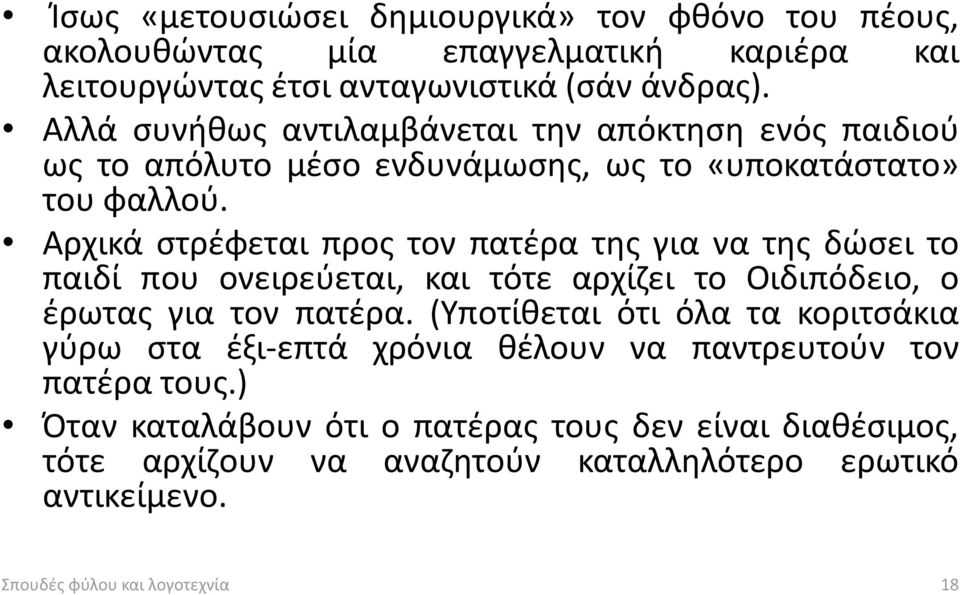 • Ίσως «μετουσιώσει δημιουργικά» τον φθόνο του πέους, ακολουθώντας μία επαγγελματική καριέρα και λειτουργώντας έτσι ανταγωνιστικά (σάν άνδρας).
• Αλλά συνήθως αντιλαμβάνεται την απόκτηση ενός παιδιού ως το απόλυτο μέσο ενδυνάμωσης, ως το «υποκατάστατο» του φαλλού.
• Αρχικά στρέφεται προς τον πατέρα της για να της δώσει το παιδί που ονειρεύεται, και τότε αρχίζει το Οιδιπόδειο, ο έρωτας για τον πατέρα. (Υποτίθεται ότι όλα τα κοριτσάκια γύρω στα έξι-επτά χρόνια θέλουν να παντρευτούν τον πατέρα τους.)
• Όταν καταλάβουν ότι ο πατέρας τους δεν είναι διαθέσιμος, τότε αρχίζουν να αναζητούν καταλληλότερο ερωτικό αντικείμενο.

Σπουδές φύλου και λογοτεχνία 18